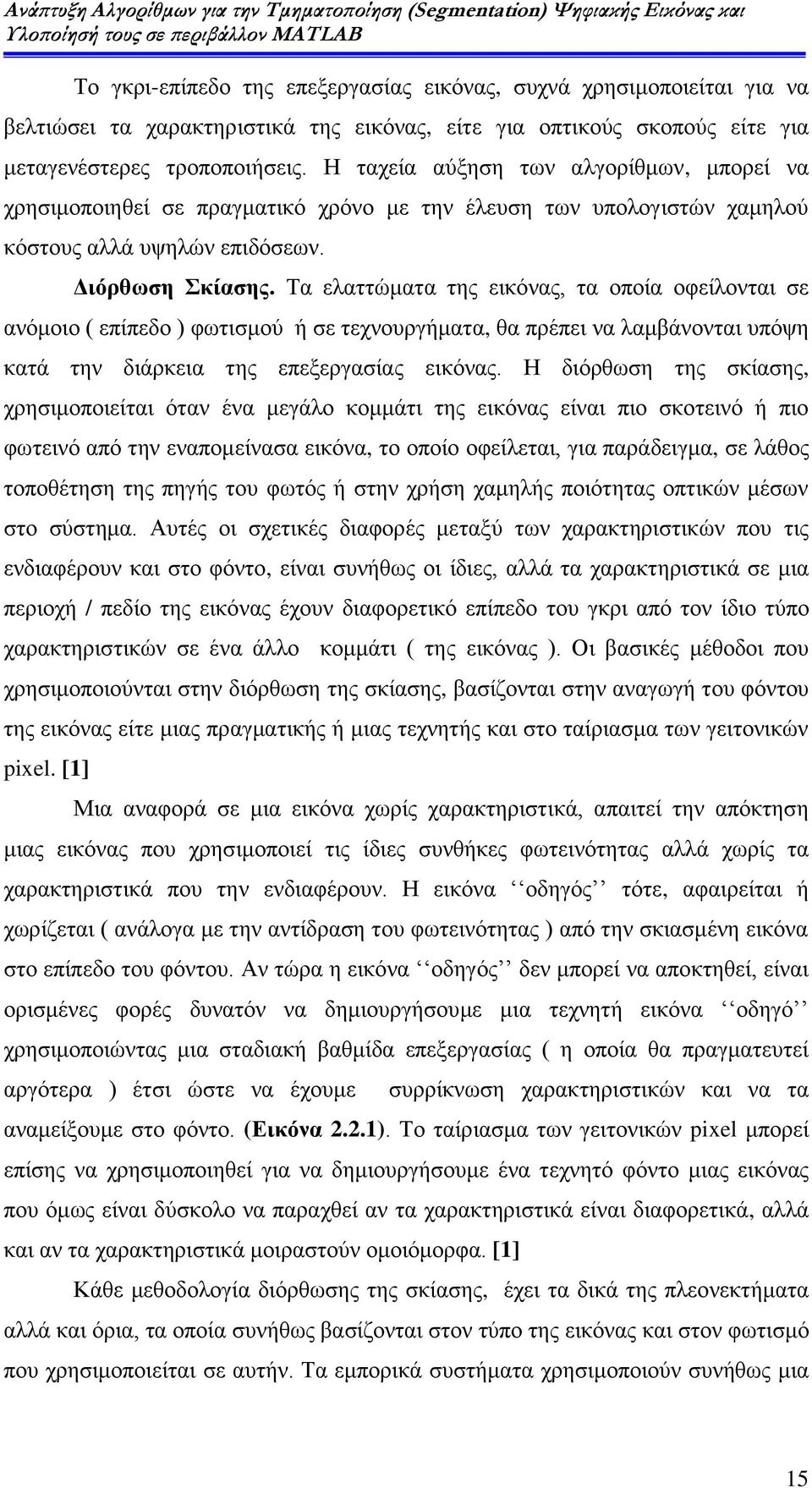 Ανάπτυξη Αλγορίθμων για την Τμηματοποίηση (Segmentation) Ψηφιακής Εικόνας και Υλοποίησή τους σε περιβάλλον MATLAB

Το γκρι-επίπεδο της επεξεργασίας εικόνας, συχνά χρησιμοποιείται για να βελτιώσει τα χαρακτηριστικά της εικόνας, είτε για οπτικούς σκοπούς είτε για μεταγενέστερες τροποποιήσεις. Η ταχεία αύξηση των αλγορίθμων, μπορεί να χρησιμοποιηθεί σε πραγματικό χρόνο με την έλευση των υπολογιστών χαμηλού κόστους αλλά υψηλών επιδόσεων.

Διόρθωση Σκίασης. Τα ελαττώματα της εικόνας, τα οποία οφείλονται σε ανόμοιο ( επίπεδο ) φωτισμού ή σε τεχνουργήματα, θα πρέπει να λαμβάνονται υπόψη κατά την διάρκεια της επεξεργασίας εικόνας. Η διόρθωση της σκίασης, χρησιμοποιείται όταν ένα μεγάλο κομμάτι της εικόνας είναι πιο σκοτεινό ή πιο φωτεινό από την εναπομείνασα εικόνα, το οποίο οφείλεται, για παράδειγμα, σε λάθος τοποθέτηση της πηγής του φωτός ή στην χρήση χαμηλής ποιότητας οπτικών μέσων στο σύστημα. Αυτές οι σχετικές διαφορές μεταξύ των χαρακτηριστικών που τις ενδιαφέρουν και στο φόντο, είναι συνήθως οι ίδιες, αλλά τα χαρακτηριστικά σε μια περιοχή / πεδίο της εικόνας έχουν διαφορετικό επίπεδο του γκρι από τον ίδιο τύπο χαρακτηριστικών σε ένα άλλο κομμάτι ( της εικόνας ). Οι βασικές μέθοδοι που χρησιμοποιούνται στην διόρθωση της σκίασης, βασίζονται στην αναγωγή του φόντου της εικόνας είτε μιας πραγματικής ή μιας τεχνητής και στο ταίριασμα των γειτονικών pixel. [1]

Μια αναφορά σε μια εικόνα χωρίς χαρακτηριστικά, απαιτεί την απόκτηση μιας εικόνας που χρησιμοποιεί τις ίδιες συνθήκες φωτεινότητας αλλά χωρίς τα χαρακτηριστικά που την ενδιαφέρουν. Η εικόνα ‘‘οδηγός’’ τότε, αφαιρείται ή χωρίζεται ( ανάλογα με την αντίδραση του φωτεινότητας ) από την σκιασμένη εικόνα στο επίπεδο του φόντου. Αν τώρα η εικόνα ‘‘οδηγός’’ δεν μπορεί να αποκτηθεί, είναι ορισμένες φορές δυνατόν να δημιουργήσουμε μια τεχνητή εικόνα ‘‘οδηγό’’ χρησιμοποιώντας μια σταδιακή βαθμίδα επεξεργασίας ( η οποία θα πραγματευτεί αργότερα ) έτσι ώστε να έχουμε συρρίκνωση χαρακτηριστικών και να τα αναμείξουμε στο φόντο. (Εικόνα 2.2.1). Το ταίριασμα των γειτονικών pixel μπορεί επίσης να χρησιμοποιηθεί για να δημιουργήσουμε ένα τεχνητό φόντο μιας εικόνας που όμως είναι δύσκολο να παραχθεί αν τα χαρακτηριστικά είναι διαφορετικά, αλλά και αν τα χαρακτηριστικά μοιραστούν ομοιόμορφα. [1]

Κάθε μεθοδολογία διόρθωσης της σκίασης, έχει τα δικά της πλεονεκτήματα αλλά και όρια, τα οποία συνήθως βασίζονται στον τύπο της εικόνας και στον φωτισμό που χρησιμοποιείται σε αυτήν. Τα εμπορικά συστήματα χρησιμοποιούν συνήθως μια

15